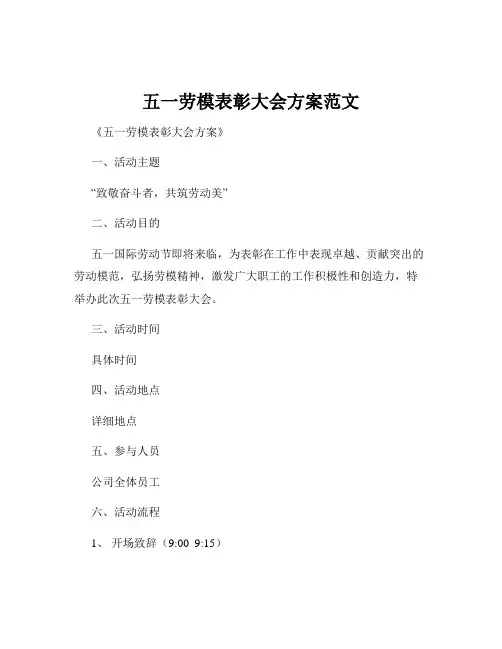 五一劳模表彰大会方案范文

《五一劳模表彰大会方案》

一、活动主题

“致敬奋斗者，共筑劳动美”

二、活动目的

五一国际劳动节即将来临，为表彰在工作中表现卓越、贡献突出的劳动模范，弘扬劳模精神，激发广大职工的工作积极性和创造力，特举办此次五一劳模表彰大会。

三、活动时间

具体时间

四、活动地点

详细地点

五、参与人员

公司全体员工

六、活动流程

1、 开场致辞（9:00 9:15）